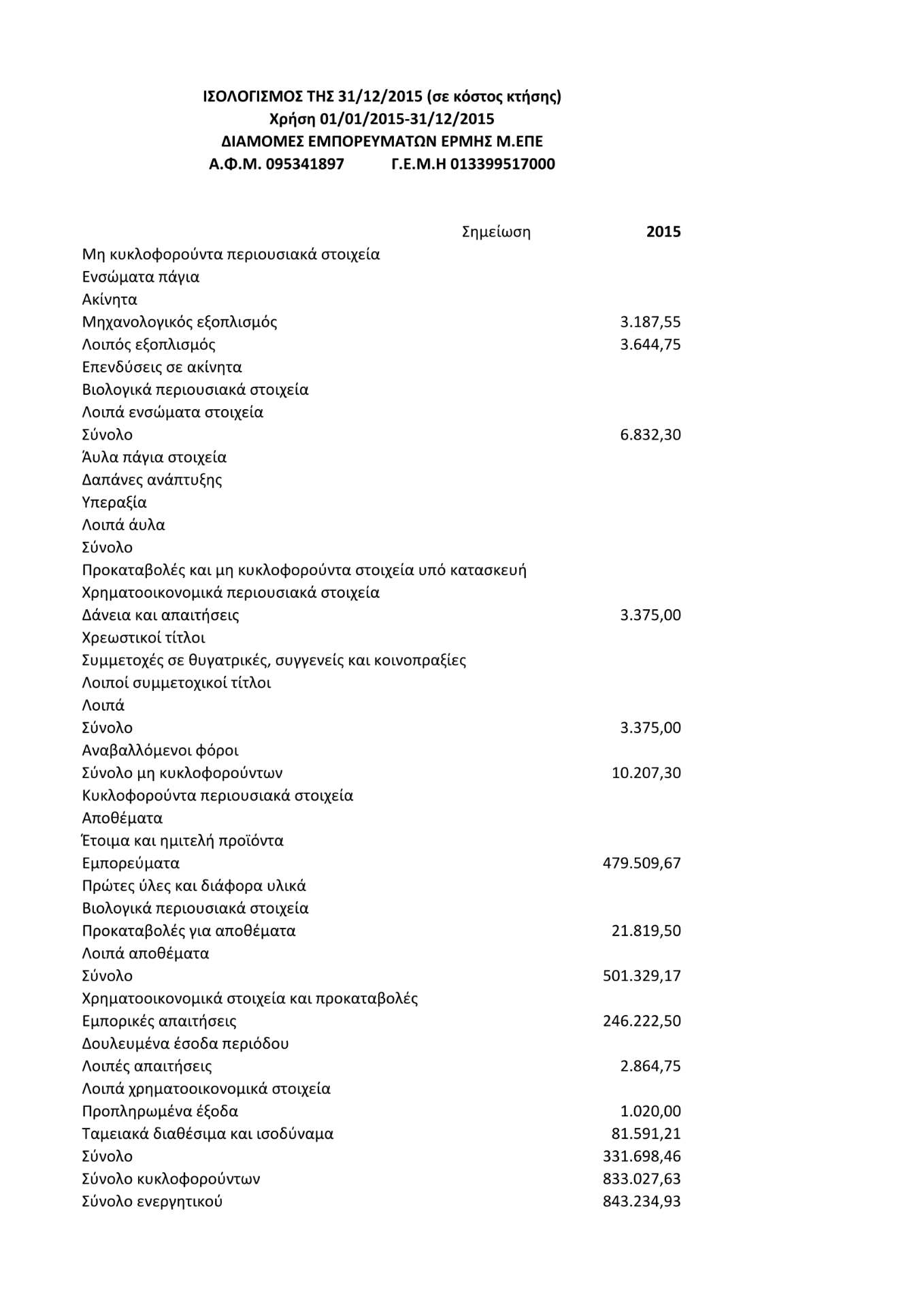 ΙΣΟΛΟΓΙΣΜΟΣ ΤΗΣ 31/12/2015 (σε κόστος κτήσης)
Χρήση 01/01/2015-31/12/2015
ΔΙΑΜΟΜΕΣ ΕΜΠΟΡΕΥΜΑΤΩΝ ΕΡΜΗΣ Μ.ΕΠΕ
Α.Φ.Μ. 095341897 Γ.Ε.Μ.Η 013399517000

| | Σημείωση | 2015 |
|---|---|---|
| Μη κυκλοφορούντα περιουσιακά στοιχεία | | |
| Ενσώματα πάγια | | |
| Ακίνητα | | |
| Μηχανολογικός εξοπλισμός | | 3.187,55 |
| Λοιπός εξοπλισμός | | 3.644,75 |
| Επενδύσεις σε ακίνητα | | |
| Βιολογικά περιουσιακά στοιχεία | | |
| Λοιπά ενσώματα στοιχεία | | |
| Σύνολο | | 6.832,30 |
| Άυλα πάγια στοιχεία | | |
| Δαπάνες ανάπτυξης | | |
| Υπεραξία | | |
| Λοιπά άυλα | | |
| Σύνολο | | |
| Προκαταβολές και μη κυκλοφορούντα στοιχεία υπό κατασκευή | | |
| Χρηματοοικονομικά περιουσιακά στοιχεία | | |
| Δάνεια και απαιτήσεις | | 3.375,00 |
| Χρεωστικοί τίτλοι | | |
| Συμμετοχές σε θυγατρικές, συγγενείς και κοινοπραξίες | | |
| Λοιποί συμμετοχικοί τίτλοι | | |
| Λοιπά | | |
| Σύνολο | | 3.375,00 |
| Αναβαλλόμενοι φόροι | | |
| Σύνολο μη κυκλοφορούντων | | 10.207,30 |
| Κυκλοφορούντα περιουσιακά στοιχεία | | |
| Αποθέματα | | |
| Έτοιμα και ημιτελή προϊόντα | | |
| Εμπορεύματα | | 479.509,67 |
| Πρώτες ύλες και διάφορα υλικά | | |
| Βιολογικά περιουσιακά στοιχεία | | |
| Προκαταβολές για αποθέματα | | 21.819,50 |
| Λοιπά αποθέματα | | |
| Σύνολο | | 501.329,17 |
| Χρηματοοικονομικά στοιχεία και προκαταβολές | | |
| Εμπορικές απαιτήσεις | | 246.222,50 |
| Δουλευμένα έσοδα περιόδου | | |
| Λοιπές απαιτήσεις | | 2.864,75 |
| Λοιπά χρηματοοικονομικά στοιχεία | | |
| Προπληρωμένα έξοδα | | 1.020,00 |
| Ταμειακά διαθέσιμα και ισοδύναμα | | 81.591,21 |
| Σύνολο | | 331.698,46 |
| Σύνολο κυκλοφορούντων | | 833.027,63 |
| Σύνολο ενεργητικού | | 843.234,93 |